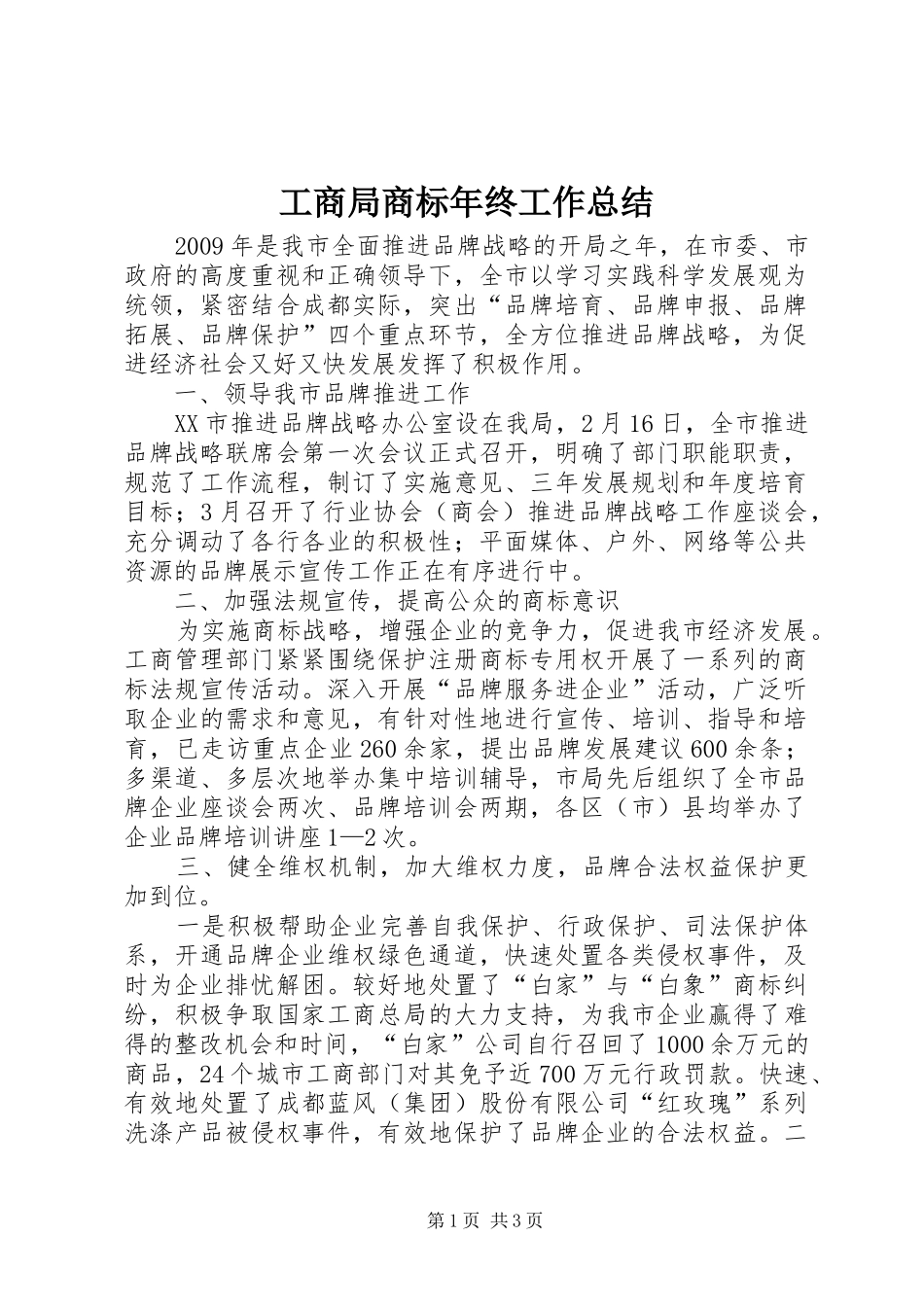 工商局商标年终工作总结

2009年是我市全面推进品牌战略的开局之年，在市委、市政府的高度重视和正确领导下，全市以学习实践科学发展观为统领，紧密结合成都实际，突出“品牌培育、品牌申报、品牌拓展、品牌保护”四个重点环节，全方位推进品牌战略，为促进经济社会又好又快发展发挥了积极作用。

一、领导我市品牌推进工作

XX市推进品牌战略办公室设在我局，2月16日，全市推进品牌战略联席会第一次会议正式召开，明确了部门职能职责，规范了工作流程，制订了实施意见、三年发展规划和年度培育目标；3月召开了行业协会（商会）推进品牌战略工作座谈会，充分调动了各行各业的积极性；平面媒体、户外、网络等公共资源的品牌展示宣传工作正在有序进行中。

二、加强法规宣传，提高公众的商标意识

为实施商标战略，增强企业的竞争力，促进我市经济发展。工商管理部门紧紧围绕保护注册商标专用权开展了一系列的商标法规宣传活动。深入开展“品牌服务进企业”活动，广泛听取企业的需求和意见，有针对性地进行宣传、培训、指导和培育，已走访重点企业260余家，提出品牌发展建议600余条；多渠道、多层次地举办集中培训辅导，市局先后组织了全市品牌企业座谈会两次、品牌培训会两期，各区（市）县均举办了企业品牌培训讲座1—2次。

三、健全维权机制，加大维权力度，品牌合法权益保护更加到位。

一是积极帮助企业完善自我保护、行政保护、司法保护体系，开通品牌企业维权绿色通道，快速处置各类侵权事件，及时为企业排忧解困。较好地处置了“白家”与“白象”商标纠纷，积极争取国家工商总局的大力支持，为我市企业赢得了难得的整改机会和时间，“白家”公司自行召回了1000余万元的商品，24个城市工商部门对其免予近700万元行政罚款。快速、有效地处置了成都蓝风（集团）股份有限公司“红玫瑰”系列洗涤产品被侵权事件，有效地保护了品牌企业的合法权益。二

第1页 共3页